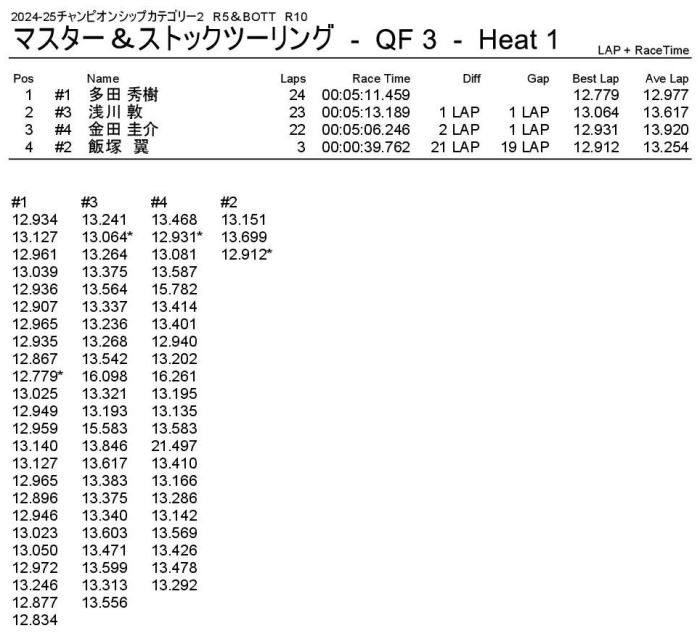 2024-25チャンピオンシップカテゴリー2　R5＆BOTT　R10

マスター＆ストックツーリング - QF 3 - Heat 1

LAP + RaceTime

| Pos | | Name | Laps | Race Time | Diff | Gap | Best Lap | Ave Lap |
|---|---|---|---|---|---|---|---|---|
| 1 | #1 | 多田 秀樹 | 24 | 00:05:11.459 | | | 12.779 | 12.977 |
| 2 | #3 | 浅川 敦 | 23 | 00:05:13.189 | 1 LAP | 1 LAP | 13.064 | 13.617 |
| 3 | #4 | 金田 圭介 | 22 | 00:05:06.246 | 2 LAP | 1 LAP | 12.931 | 13.920 |
| 4 | #2 | 飯塚 翼 | 3 | 00:00:39.762 | 21 LAP | 19 LAP | 12.912 | 13.254 |

| #1 | #3 | #4 | #2 |
|---|---|---|---|
| 12.934 | 13.241 | 13.468 | 13.151 |
| 13.127 | 13.064* | 12.931* | 13.699 |
| 12.961 | 13.264 | 13.081 | 12.912* |
| 13.039 | 13.375 | 13.587 | |
| 12.936 | 13.564 | 15.782 | |
| 12.907 | 13.337 | 13.414 | |
| 12.965 | 13.236 | 13.401 | |
| 12.935 | 13.268 | 12.940 | |
| 12.867 | 13.542 | 13.202 | |
| 12.779* | 16.098 | 16.261 | |
| 13.025 | 13.321 | 13.195 | |
| 12.949 | 13.193 | 13.135 | |
| 12.959 | 15.583 | 13.583 | |
| 13.140 | 13.846 | 21.497 | |
| 13.127 | 13.617 | 13.410 | |
| 12.965 | 13.383 | 13.166 | |
| 12.896 | 13.375 | 13.286 | |
| 12.946 | 13.340 | 13.142 | |
| 13.023 | 13.603 | 13.569 | |
| 13.050 | 13.471 | 13.426 | |
| 12.972 | 13.599 | 13.478 | |
| 13.246 | 13.313 | 13.292 | |
| 12.877 | 13.556 | | |
| 12.834 | | | |